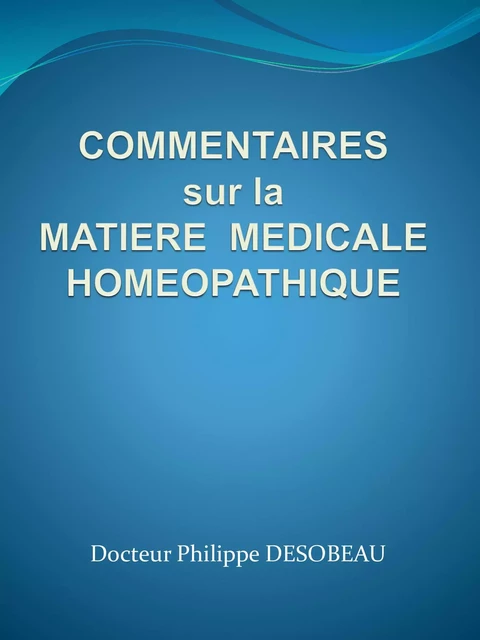 COMMENTAIRES
sur la
MATIERE MEDICALE
HOMEOPATHIQUE

Docteur Philippe DESOBEAU